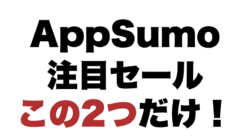 AppSumo
注目セール
この2つだけ！